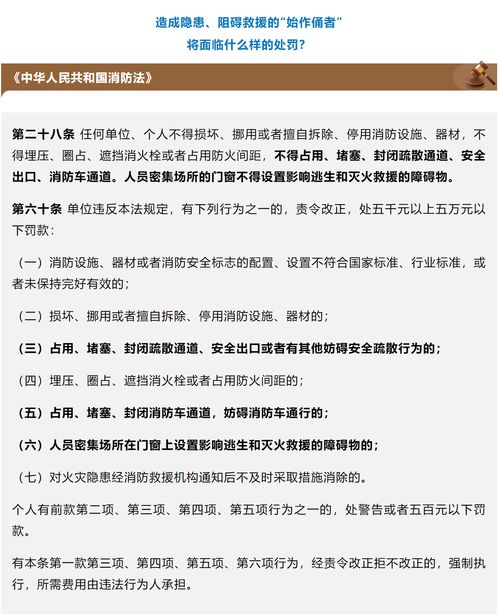 造成隐患、阻碍救援的“始作俑者”
将面临什么样的处罚？

《中华人民共和国消防法》

第二十八条 任何单位、个人不得损坏、挪用或者擅自拆除、停用消防设施、器材，不得埋压、圈占、遮挡消火栓或者占用防火间距，不得占用、堵塞、封闭疏散通道、安全出口、消防车通道。人员密集场所的门窗不得设置影响逃生和灭火救援的障碍物。

第六十条 单位违反本法规定，有下列行为之一的，责令改正，处五千元以上五万元以下罚款：

（一）消防设施、器材或者消防安全标志的配置、设置不符合国家标准、行业标准，或者未保持完好有效的；

（二）损坏、挪用或者擅自拆除、停用消防设施、器材的；

（三）占用、堵塞、封闭疏散通道、安全出口或者有其他妨碍安全疏散行为的；

（四）埋压、圈占、遮挡消火栓或者占用防火间距的；

（五）占用、堵塞、封闭消防车通道，妨碍消防车通行的；

（六）人员密集场所在门窗上设置影响逃生和灭火救援的障碍物的；

（七）对火灾隐患经消防救援机构通知后不及时采取措施消除的。

个人有前款第二项、第三项、第四项、第五项行为之一的，处警告或者五百元以下罚款。

有本条第一款第三项、第四项、第五项、第六项行为，经责令改正拒不改正的，强制执行，所需费用由违法行为人承担。